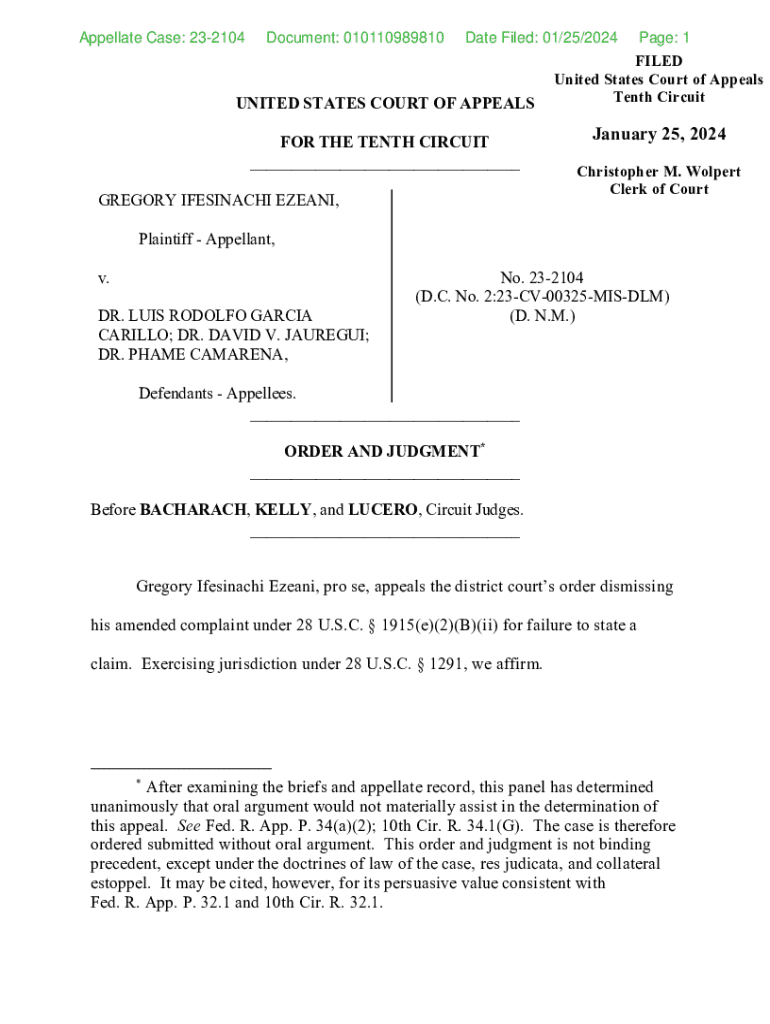 Appellate Case: 23-2104 Document: 010110989810 Date Filed: 01/25/2024 Page: 1

FILED
United States Court of Appeals
Tenth Circuit

January 25, 2024

Christopher M. Wolpert
Clerk of Court

UNITED STATES COURT OF APPEALS

FOR THE TENTH CIRCUIT

GREGORY IFESINACHI EZEANI,

Plaintiff - Appellant,

v.

DR. LUIS RODOLFO GARCIA CARILLO; DR. DAVID V. JAUREGUI; DR. PHAME CAMARENA,

Defendants - Appellees.

No. 23-2104
(D.C. No. 2:23-CV-00325-MIS-DLM)
(D. N.M.)

ORDER AND JUDGMENT*

Before BACHARACH, KELLY, and LUCERO, Circuit Judges.

Gregory Ifesinachi Ezeani, pro se, appeals the district court's order dismissing his amended complaint under 28 U.S.C. § 1915(e)(2)(B)(ii) for failure to state a claim. Exercising jurisdiction under 28 U.S.C. § 1291, we affirm.

* After examining the briefs and appellate record, this panel has determined unanimously that oral argument would not materially assist in the determination of this appeal. See Fed. R. App. P. 34(a)(2); 10th Cir. R. 34.1(G). The case is therefore ordered submitted without oral argument. This order and judgment is not binding precedent, except under the doctrines of law of the case, res judicata, and collateral estoppel. It may be cited, however, for its persuasive value consistent with Fed. R. App. P. 32.1 and 10th Cir. R. 32.1.